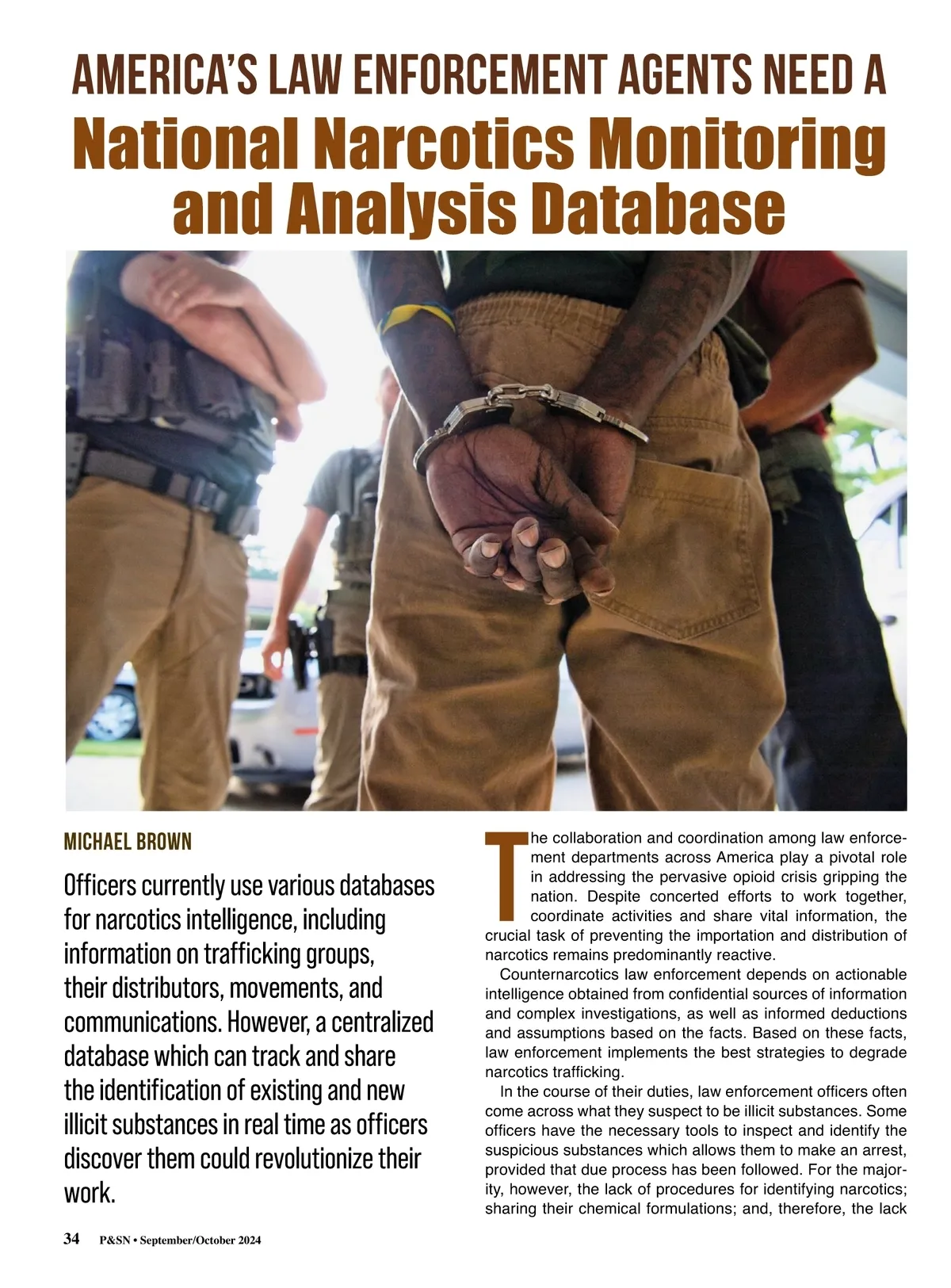 AMERICA'S LAW ENFORCEMENT AGENTS NEED A

National Narcotics Monitoring and Analysis Database

MICHAEL BROWN

Officers currently use various databases for narcotics intelligence, including information on trafficking groups, their distributors, movements, and communications. However, a centralized database which can track and share the identification of existing and new illicit substances in real time as officers discover them could revolutionize their work.

The collaboration and coordination among law enforcement departments across America play a pivotal role in addressing the pervasive opioid crisis gripping the nation. Despite concerted efforts to work together, coordinate activities and share vital information, the crucial task of preventing the importation and distribution of narcotics remains predominantly reactive.

Counternarcotics law enforcement depends on actionable intelligence obtained from confidential sources of information and complex investigations, as well as informed deductions and assumptions based on the facts. Based on these facts, law enforcement implements the best strategies to degrade narcotics trafficking.

In the course of their duties, law enforcement officers often come across what they suspect to be illicit substances. Some officers have the necessary tools to inspect and identify the suspicious substances which allows them to make an arrest, provided that due process has been followed. For the majority, however, the lack of procedures for identifying narcotics; sharing their chemical formulations; and, therefore, the lack

34 P&SN • September/October 2024